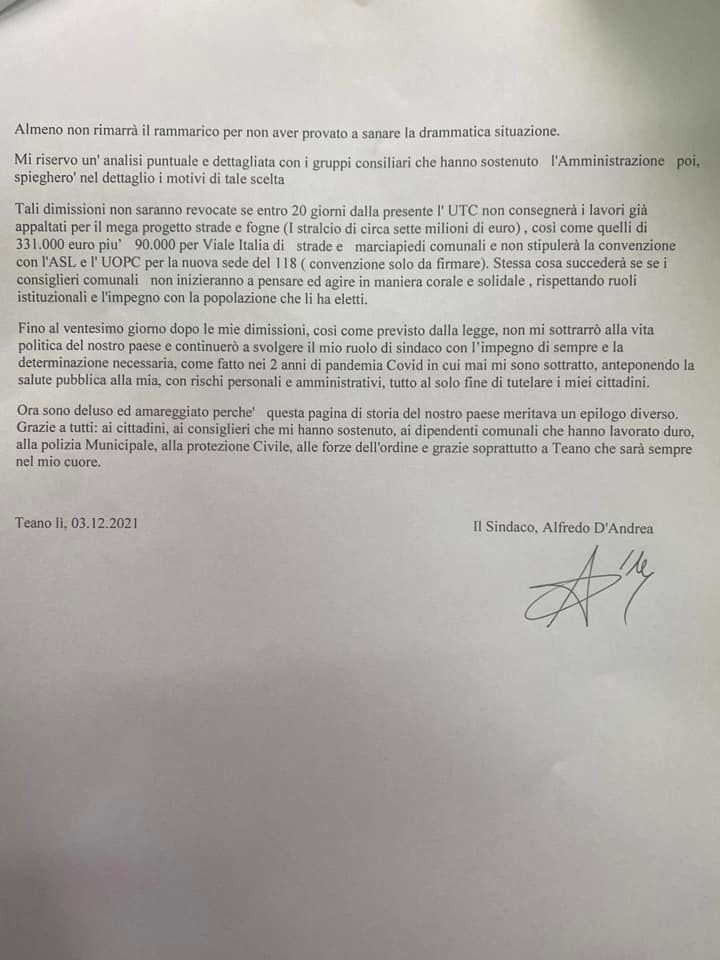 Almeno non rimarrà il rammarico per non aver provato a sanare la drammatica situazione.

Mi riservo un' analisi puntuale e dettagliata con i gruppi consiliari che hanno sostenuto l'Amministrazione poi, spieghero' nel dettaglio i motivi di tale scelta

Tali dimissioni non saranno revocate se entro 20 giorni dalla presente l' UTC non consegnerà i lavori già appaltati per il mega progetto strade e fogne (I stralcio di circa sette milioni di euro) , così come quelli di 331.000 euro piu' 90.000 per Viale Italia di strade e marciapiedi comunali e non stipulerà la convenzione con l'ASL e l' UOPC per la nuova sede del 118 ( convenzione solo da firmare). Stessa cosa succederà se se i consiglieri comunali non inizieranno a pensare ed agire in maniera corale e solidale , rispettando ruoli istituzionali e l'impegno con la popolazione che li ha eletti.

Fino al ventesimo giorno dopo le mie dimissioni, così come previsto dalla legge, non mi sottrarrò alla vita politica del nostro paese e continuerò a svolgere il mio ruolo di sindaco con l'impegno di sempre e la determinazione necessaria, come fatto nei 2 anni di pandemia Covid in cui mai mi sono sottratto, anteponendo la salute pubblica alla mia, con rischi personali e amministrativi, tutto al solo fine di tutelare i miei cittadini.

Ora sono deluso ed amareggiato perche' questa pagina di storia del nostro paese meritava un epilogo diverso. Grazie a tutti: ai cittadini, ai consiglieri che mi hanno sostenuto, ai dipendenti comunali che hanno lavorato duro, alla polizia Municipale, alla protezione Civile, alle forze dell'ordine e grazie soprattutto a Teano che sarà sempre nel mio cuore.

Teano lì, 03.12.2021

Il Sindaco, Alfredo D'Andrea